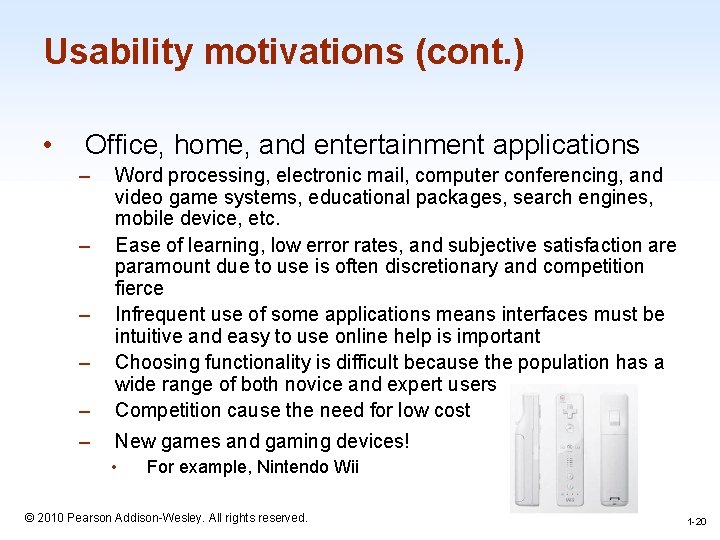 Usability motivations (cont.)

• Office, home, and entertainment applications
– Word processing, electronic mail, computer conferencing, and video game systems, educational packages, search engines, mobile device, etc.
– Ease of learning, low error rates, and subjective satisfaction are paramount due to use is often discretionary and competition fierce
– Infrequent use of some applications means interfaces must be intuitive and easy to use online help is important
– Choosing functionality is difficult because the population has a wide range of both novice and expert users
– Competition cause the need for low cost
– New games and gaming devices!
• For example, Nintendo Wii

Wii

© 2010 Pearson Addison-Wesley. All rights reserved.

1-20